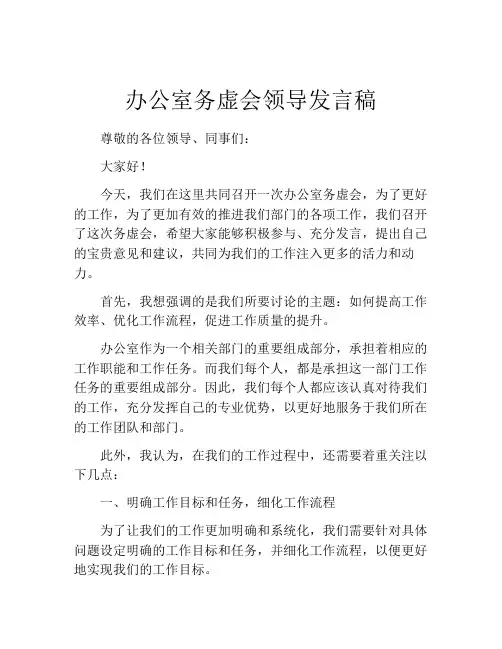 办公室务虚会领导发言稿

尊敬的各位领导、同事们：

大家好！

今天，我们在这里共同召开一次办公室务虚会，为了更好的工作，为了更加有效的推进我们部门的各项工作，我们召开了这次务虚会，希望大家能够积极参与、充分发言，提出自己的宝贵意见和建议，共同为我们的工作注入更多的活力和动力。

首先，我想强调的是我们所要讨论的主题：如何提高工作效率、优化工作流程，促进工作质量的提升。

办公室作为一个相关部门的重要组成部分，承担着相应的工作职能和工作任务。而我们每个人，都是承担这一部门工作任务的重要组成部分。因此，我们每个人都应该认真对待我们的工作，充分发挥自己的专业优势，以更好地服务于我们所在的工作团队和部门。

此外，我认为，在我们的工作过程中，还需要着重关注以下几点：

一、明确工作目标和任务，细化工作流程

为了让我们的工作更加明确和系统化，我们需要针对具体问题设定明确的工作目标和任务，并细化工作流程，以便更好地实现我们的工作目标。